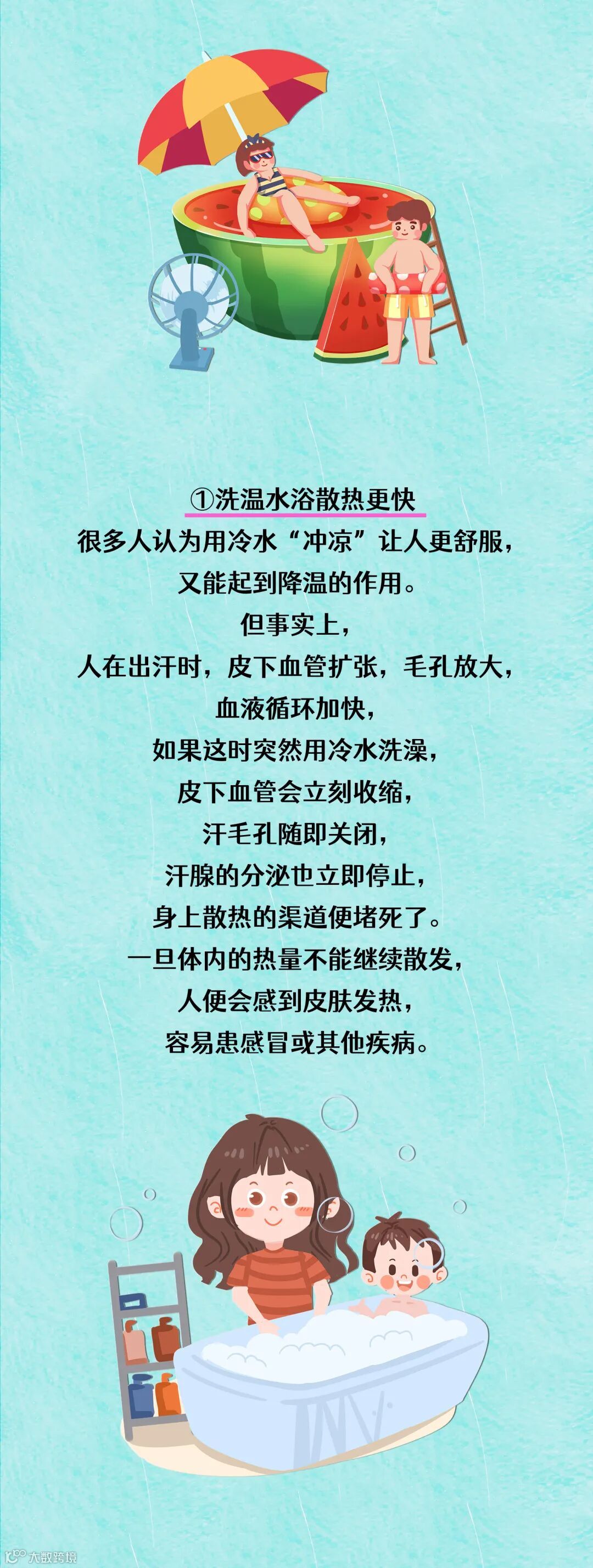 ①洗温水浴散热更快

很多人认为用冷水“冲凉”让人更舒服，

又能起到降温的作用。

但事实上，

人在出汗时，皮下血管扩张，毛孔放大，

血液循环加快，

如果这时突然用冷水洗澡，

皮下血管会立刻收缩，

汗毛孔随即关闭，

汗腺的分泌也立即停止，

身上散热的渠道便堵死了。

一旦体内的热量不能继续散发，

人便会感到皮肤发热，

容易患感冒或其他疾病。

大数跨境